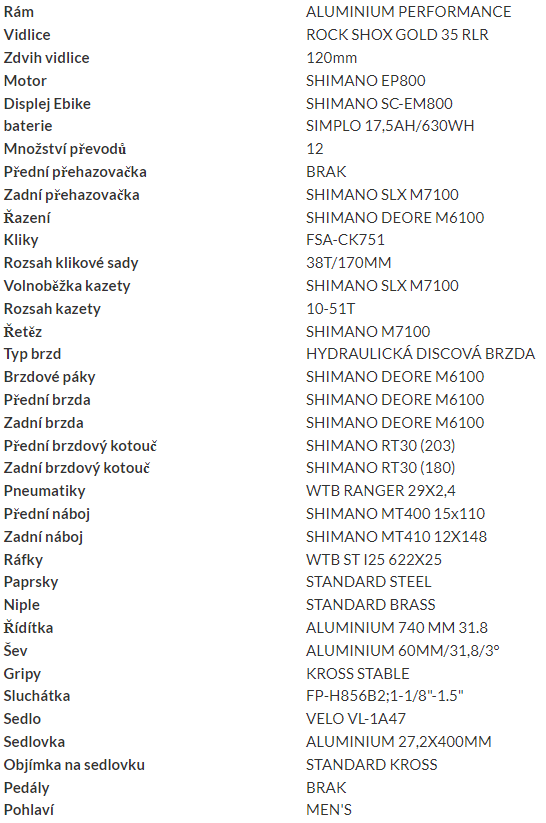 | | |
|---|---|
| Rám | ALUMINIUM PERFORMANCE |
| Vidlice | ROCK SHOX GOLD 35 RLR |
| Zdvih vidlice | 120mm |
| Motor | SHIMANO EP800 |
| Displej Ebike | SHIMANO SC-EM800 |
| baterie | SIMPLO 17,5AH/630WH |
| Množství převodů | 12 |
| Přední přehazovačka | BRAK |
| Zadní přehazovačka | SHIMANO SLX M7100 |
| Řazení | SHIMANO DEORE M6100 |
| Kliky | FSA-CK751 |
| Rozsah klikové sady | 38T/170MM |
| Volnoběžka kazety | SHIMANO SLX M7100 |
| Rozsah kazety | 10-51T |
| Řetěz | SHIMANO M7100 |
| Typ brzd | HYDRAULICKÁ DISCOVÁ BRZDA |
| Brzdové páky | SHIMANO DEORE M6100 |
| Přední brzda | SHIMANO DEORE M6100 |
| Zadní brzda | SHIMANO DEORE M6100 |
| Přední brzdový kotouč | SHIMANO RT30 (203) |
| Zadní brzdový kotouč | SHIMANO RT30 (180) |
| Pneumatiky | WTB RANGER 29X2,4 |
| Přední náboj | SHIMANO MT400 15x110 |
| Zadní náboj | SHIMANO MT410 12X148 |
| Ráfky | WTB ST I25 622X25 |
| Paprsky | STANDARD STEEL |
| Niple | STANDARD BRASS |
| Řídítka | ALUMINIUM 740 MM 31.8 |
| Šev | ALUMINIUM 60MM/31,8/3° |
| Gripy | KROSS STABLE |
| Sluchátka | FP-H856B2;1-1/8"-1.5" |
| Sedlo | VELO VL-1A47 |
| Sedlovka | ALUMINIUM 27,2X400MM |
| Objímka na sedlovku | STANDARD KROSS |
| Pedály | BRAK |
| Pohlaví | MEN'S |